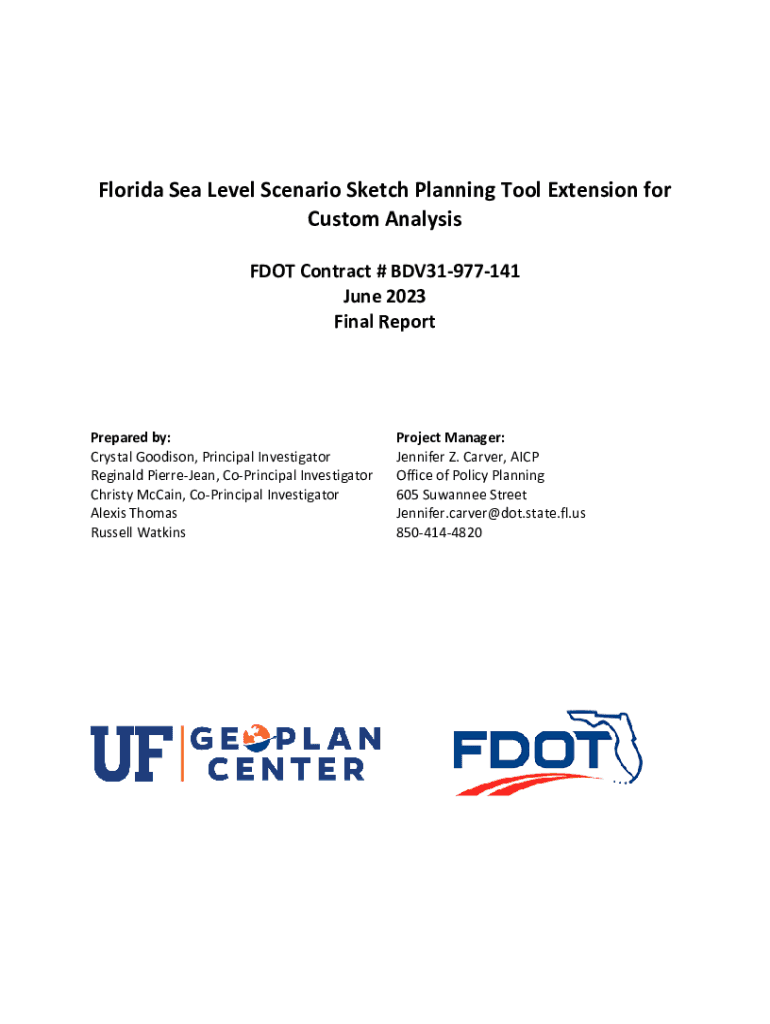 Florida Sea Level Scenario Sketch Planning Tool Extension for Custom Analysis

FDOT Contract # BDV31-977-141
June 2023
Final Report

Prepared by:
Crystal Goodison, Principal Investigator
Reginald Pierre-Jean, Co-Principal Investigator
Christy McCain, Co-Principal Investigator
Alexis Thomas
Russell Watkins

Project Manager:
Jennifer Z. Carver, AICP
Office of Policy Planning
605 Suwannee Street
Jennifer.carver@dot.state.fl.us
850-414-4820

UF GEOPLAN CENTER

FDOT